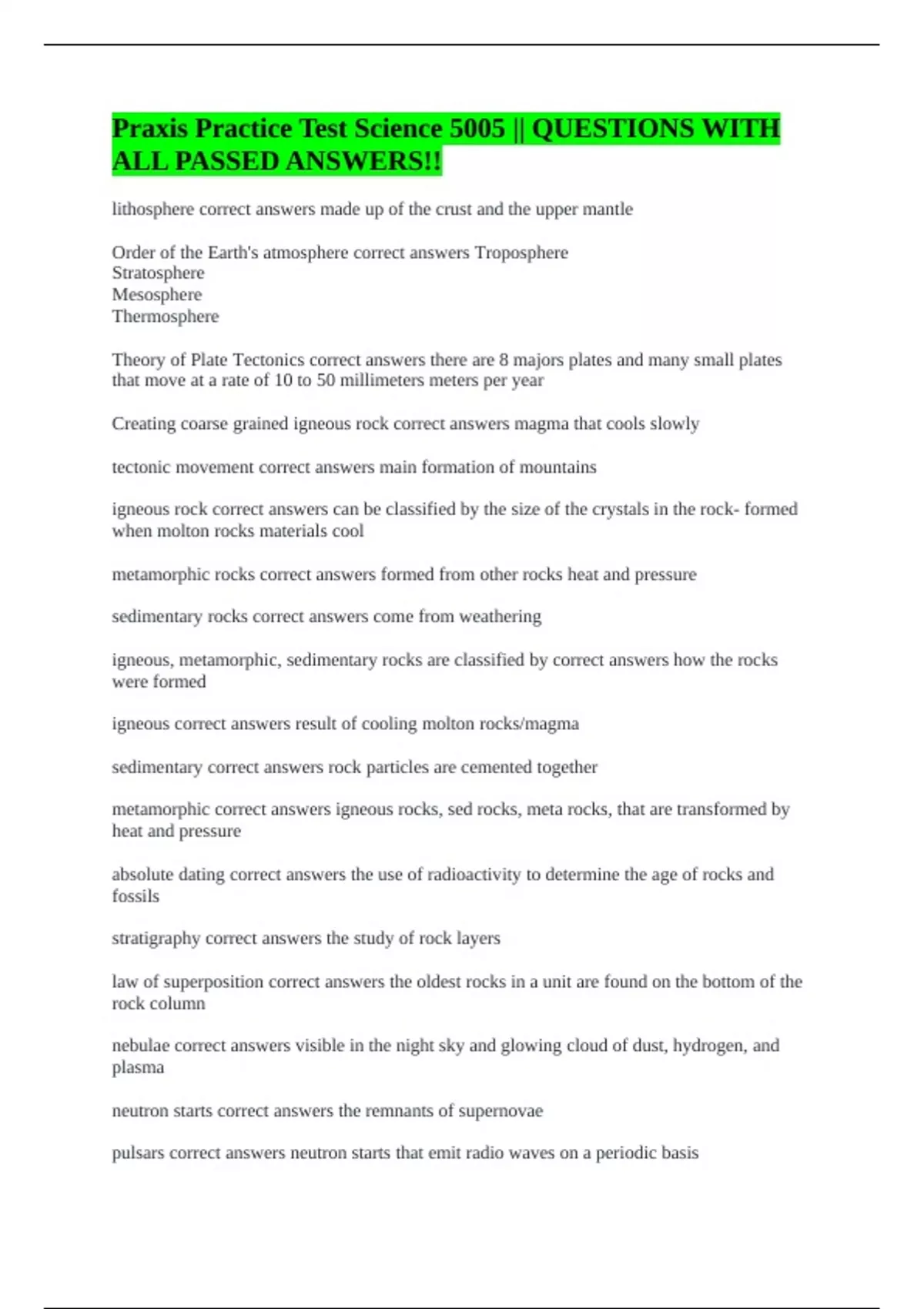 Praxis Practice Test Science 5005 || QUESTIONS WITH ALL PASSED ANSWERS!!

lithosphere correct answers made up of the crust and the upper mantle

Order of the Earth's atmosphere correct answers Troposphere
Stratosphere
Mesosphere
Thermosphere

Theory of Plate Tectonics correct answers there are 8 majors plates and many small plates that move at a rate of 10 to 50 millimeters meters per year

Creating coarse grained igneous rock correct answers magma that cools slowly

tectonic movement correct answers main formation of mountains

igneous rock correct answers can be classified by the size of the crystals in the rock- formed when molton rocks materials cool

metamorphic rocks correct answers formed from other rocks heat and pressure

sedimentary rocks correct answers come from weathering

igneous, metamorphic, sedimentary rocks are classified by correct answers how the rocks were formed

igneous correct answers result of cooling molton rocks/magma

sedimentary correct answers rock particles are cemented together

metamorphic correct answers igneous rocks, sed rocks, meta rocks, that are transformed by heat and pressure

absolute dating correct answers the use of radioactivity to determine the age of rocks and fossils

stratigraphy correct answers the study of rock layers

law of superposition correct answers the oldest rocks in a unit are found on the bottom of the rock column

nebulae correct answers visible in the night sky and glowing cloud of dust, hydrogen, and plasma

neutron starts correct answers the remnants of supernovae

pulsars correct answers neutron starts that emit radio waves on a periodic basis